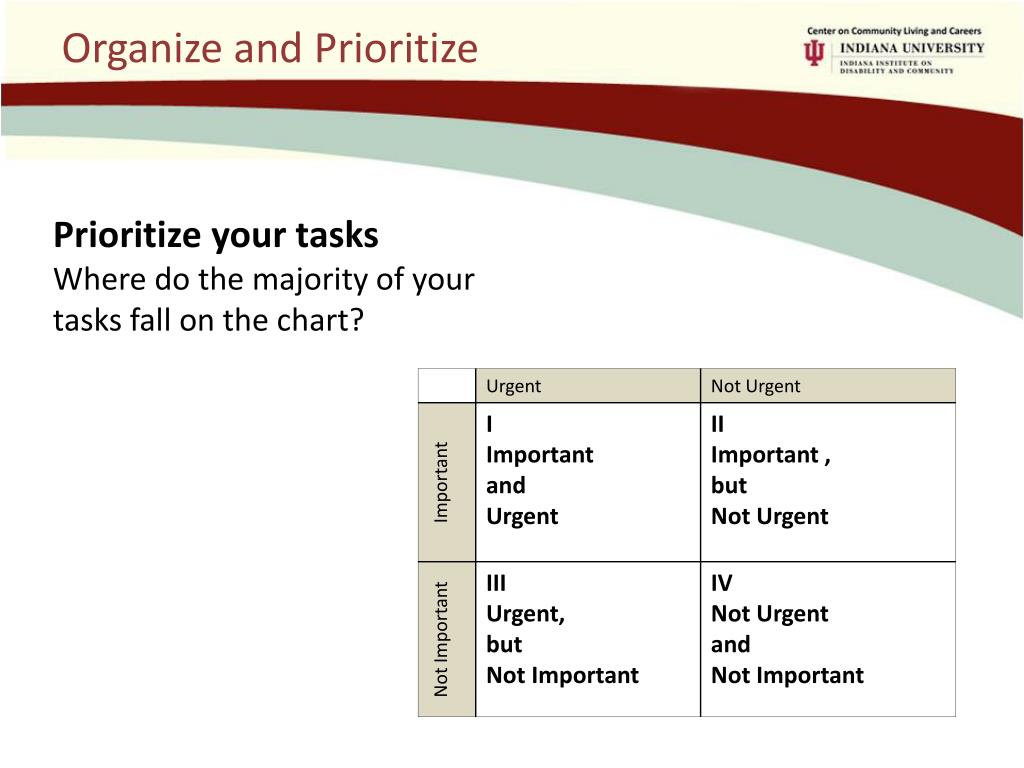 Organize and Prioritize

Center on Community Living and Careers
INDIANA UNIVERSITY
INDIANA INSTITUTE ON DISABILITY AND COMMUNITY

**Prioritize your tasks**
Where do the majority of your tasks fall on the chart?

| | Urgent | Not Urgent |
|---|---|---|
| Important | I Important and Urgent | II Important , but Not Urgent |
| Not Important | III Urgent, but Not Important | IV Not Urgent and Not Important |